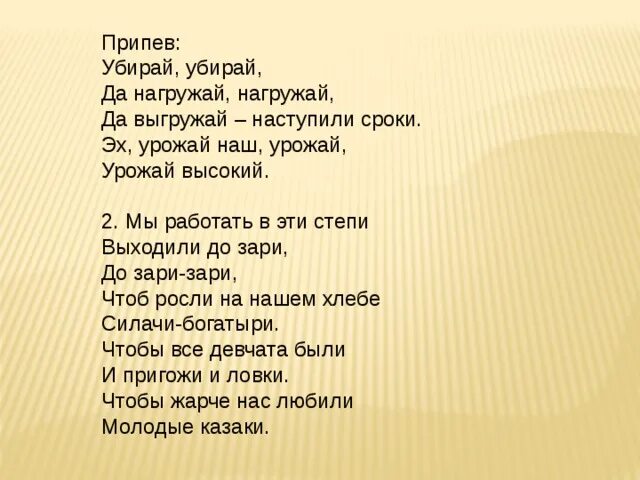 Припев:
Убирай, убирай,
Да нагружай, нагружай,
Да выгружай – наступили сроки.
Эх, урожай наш, урожай,
Урожай высокий.

2. Мы работать в эти степи
Выходили до зари,
До зари-зари,
Чтоб росли на нашем хлебе
Силачи-богатыри.
Чтобы все девчата были
И пригожи и ловки.
Чтобы жарче нас любили
Молодые казаки.